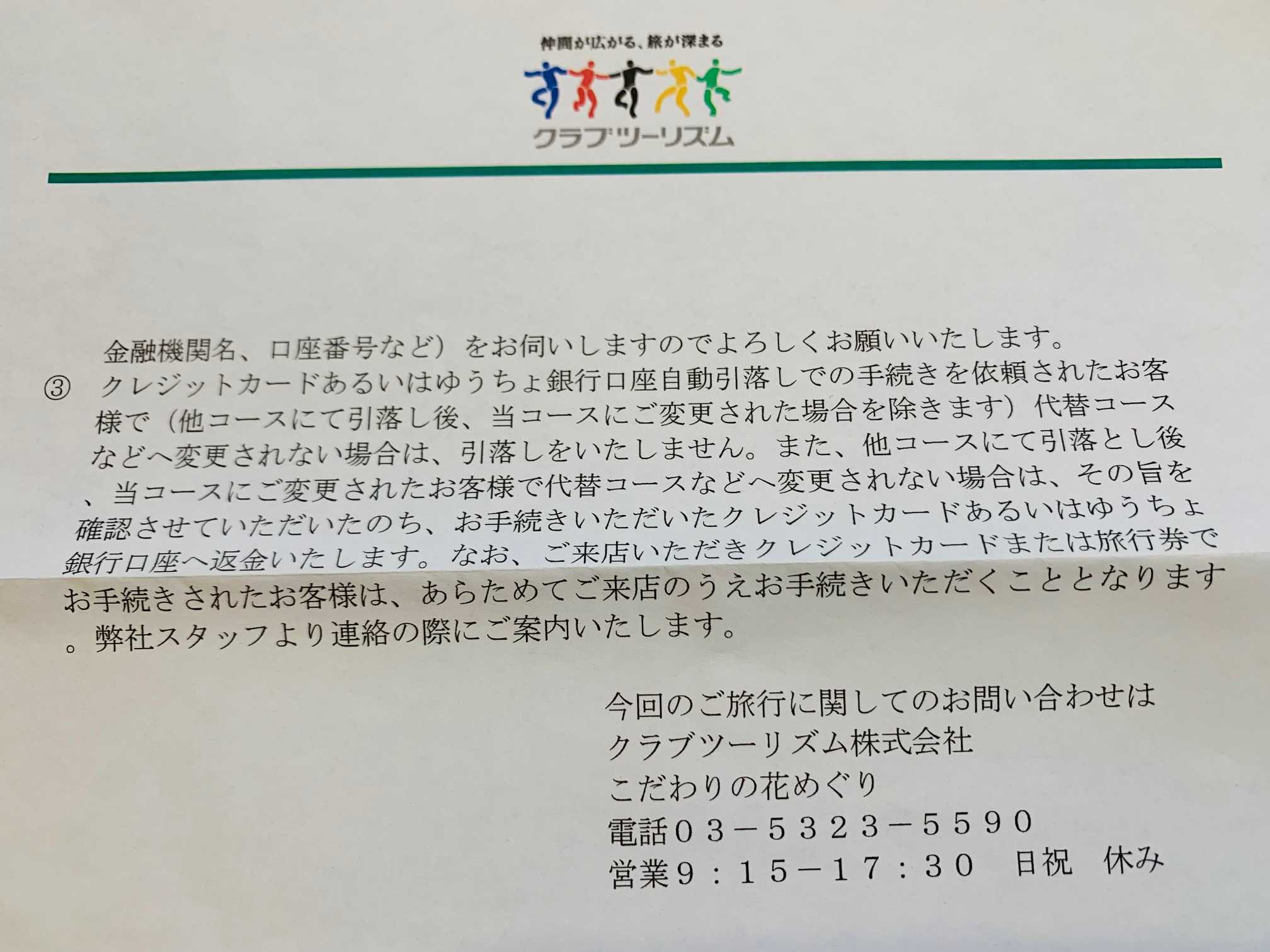 仲間が広がる、旅が深まる

クラブツーリズム

金融機関名、口座番号など）をお伺いしますのでよろしくお願いいたします。

③ クレジットカードあるいはゆうちょ銀行口座自動引落しでの手続きを依頼されたお客様で（他コースにて引落し後、当コースにご変更された場合を除きます）代替コースなどへ変更されない場合は、引落しをいたしません。また、他コースにて引落とし後、当コースにご変更されたお客様で代替コースなどへ変更されない場合は、その旨を確認させていただいたのち、お手続きいただいたクレジットカードあるいはゆうちょ銀行口座へ返金いたします。なお、ご来店いただきクレジットカードまたは旅行券でお手続きされたお客様は、あらためてご来店のうえお手続きいただくこととなります。弊社スタッフより連絡の際にご案内いたします。

今回のご旅行に関してのお問い合わせは
クラブツーリズム株式会社
こだわりの花めぐり
電話03－5323－5590
営業9：15－17：30 日祝 休み